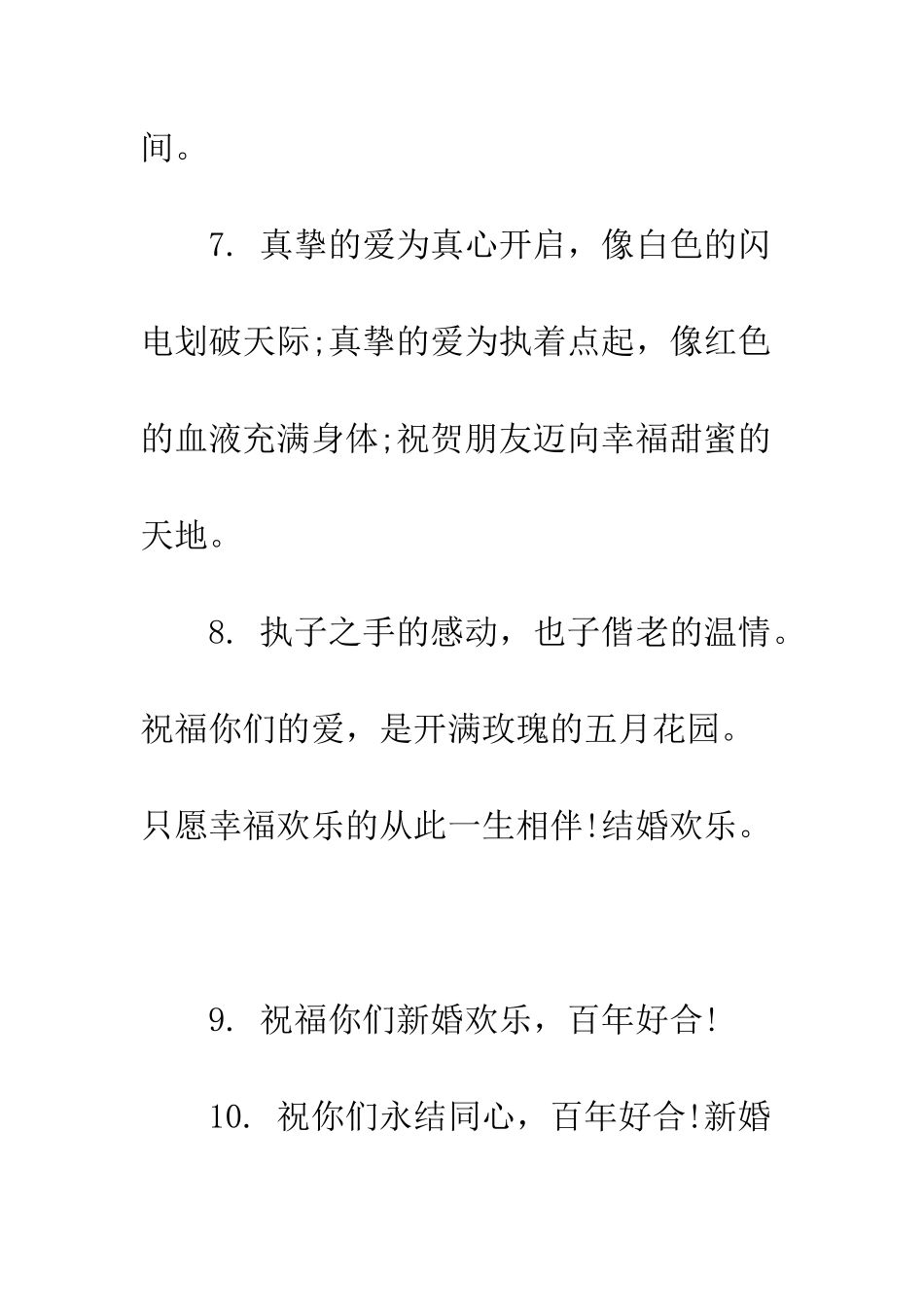 间。

7. 真挚的爱为真心开启，像白色的闪电划破天际;真挚的爱为执着点起，像红色的血液充满身体;祝贺朋友迈向幸福甜蜜的天地。

8. 执子之手的感动，也子偕老的温情。祝福你们的爱，是开满玫瑰的五月花园。只愿幸福欢乐的从此一生相伴!结婚欢乐。

9. 祝福你们新婚欢乐，百年好合!

10. 祝你们永结同心，百年好合!新婚